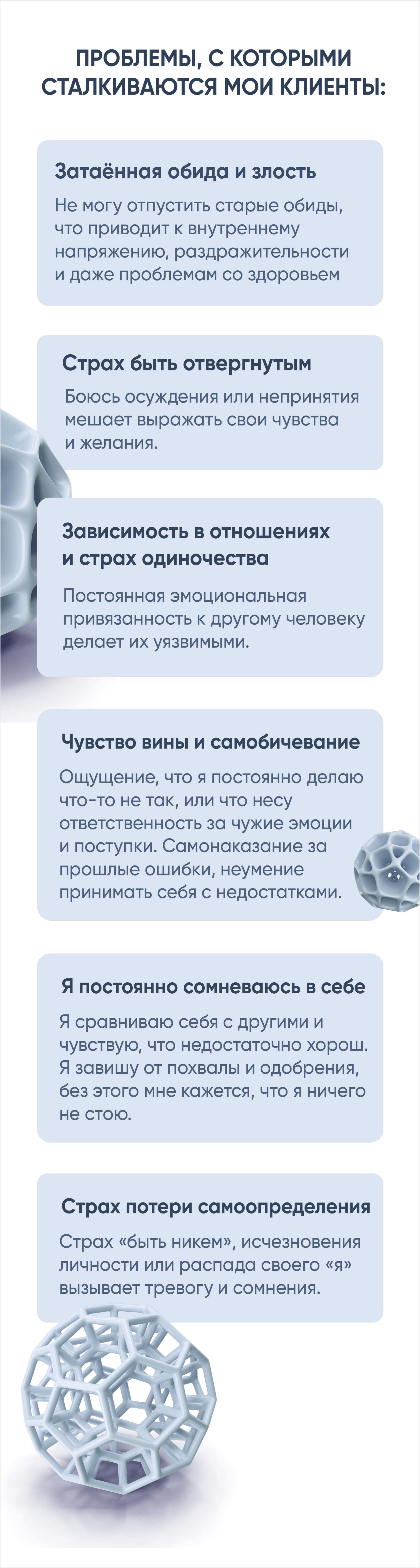 ПРОБЛЕМЫ, С КОТОРЫМИ СТАЛКИВАЮТСЯ МОИ КЛИЕНТЫ:

Затаённая обида и злость

Не могу отпустить старые обиды, что приводит к внутреннему напряжению, раздражительности и даже проблемам со здоровьем

Страх быть отвергнутым

Боюсь осуждения или непринятия мешает выражать свои чувства и желания.

Зависимость в отношениях и страх одиночества

Постоянная эмоциональная привязанность к другому человеку делает их уязвимыми.

Чувство вины и самобичевание

Ощущение, что я постоянно делаю что-то не так, или что несу ответственность за чужие эмоции и поступки. Самонаказание за прошлые ошибки, неумение принимать себя с недостатками.

Я постоянно сомневаюсь в себе

Я сравниваю себя с другими и чувствую, что недостаточно хорош. Я завишу от похвалы и одобрения, без этого мне кажется, что я ничего не стою.

Страх потери самоопределения

Страх «быть никем», исчезновения личности или распада своего «я» вызывает тревогу и сомнения.